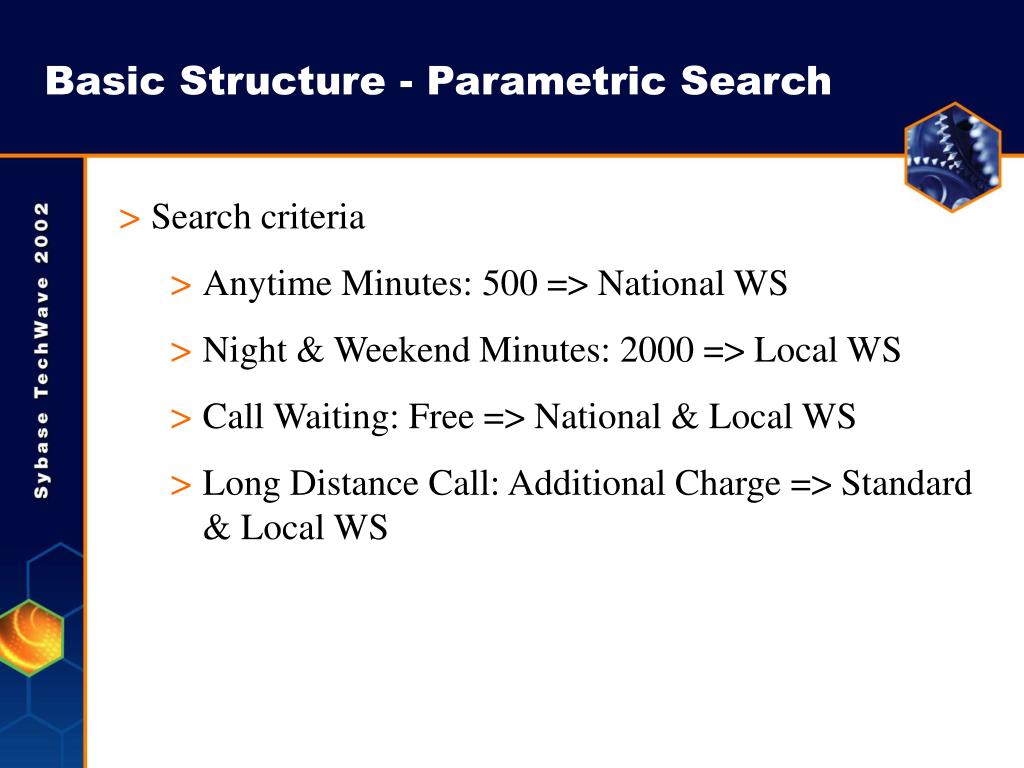 Basic Structure - Parametric Search

Sybase TechWave 2002

> Search criteria

> Anytime Minutes: 500 => National WS

> Night & Weekend Minutes: 2000 => Local WS

> Call Waiting: Free => National & Local WS

> Long Distance Call: Additional Charge => Standard & Local WS